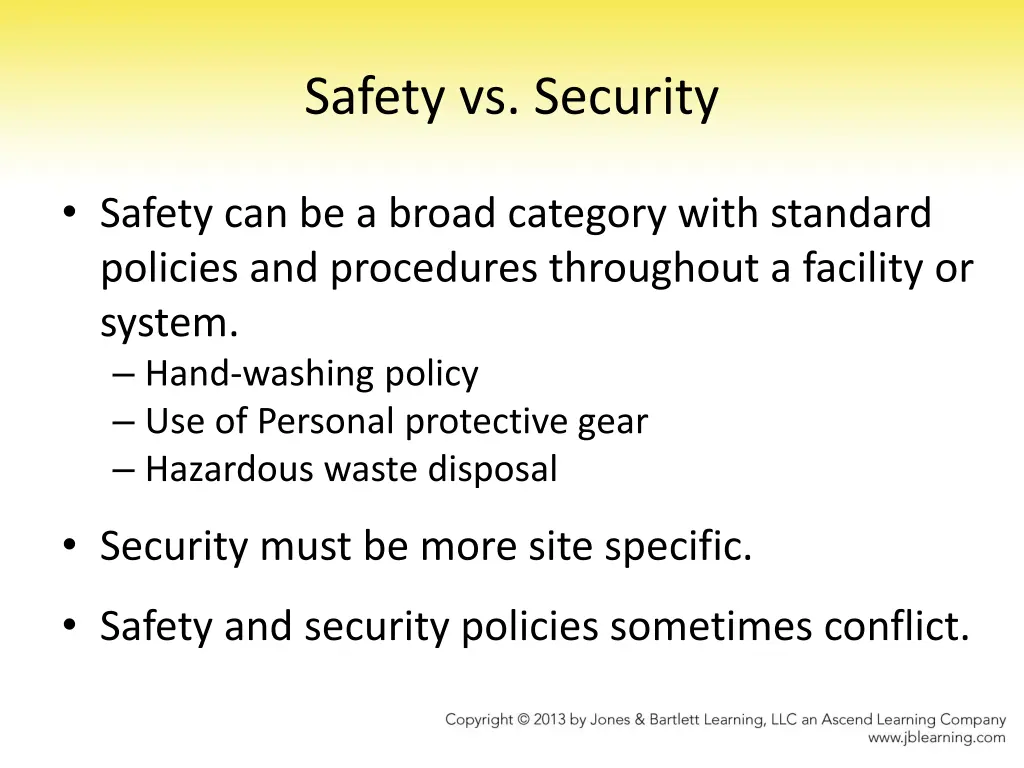 Safety vs. Security

• Safety can be a broad category with standard policies and procedures throughout a facility or system.
– Hand-washing policy
– Use of Personal protective gear
– Hazardous waste disposal

• Security must be more site specific.

• Safety and security policies sometimes conflict.

Copyright © 2013 by Jones & Bartlett Learning, LLC an Ascend Learning Company
www.jblearning.com